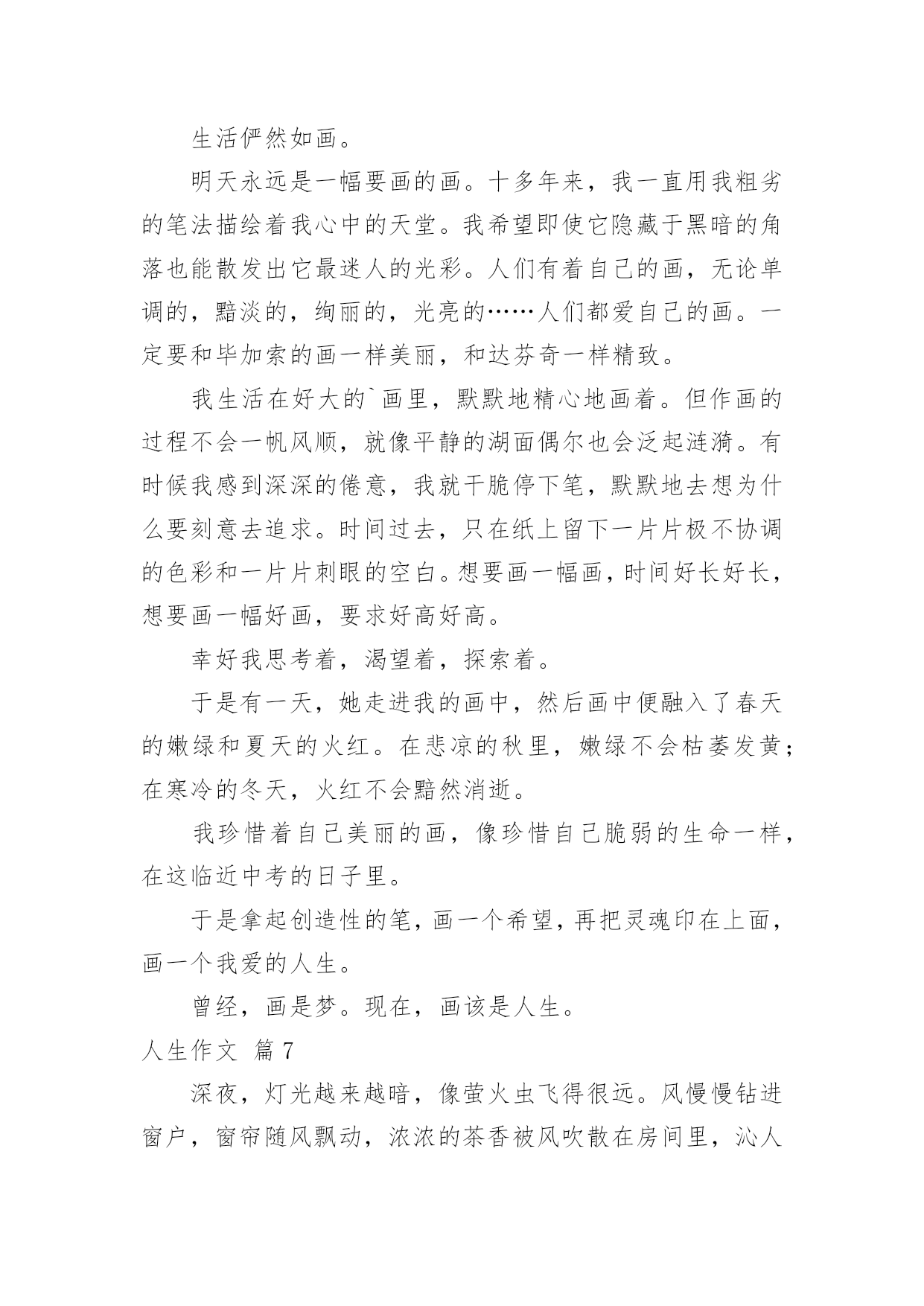 生活俨然如画。

明天永远是一幅要画的画。十多年来，我一直用我粗劣的笔法描绘着我心中的天堂。我希望即使它隐藏于黑暗的角落也能散发出它最迷人的光彩。人们有着自己的画，无论单调的，黯淡的，绚丽的，光亮的……人们都爱自己的画。一定要和毕加索的画一样美丽，和达芬奇一样精致。

我生活在好大的`画里，默默地精心地画着。但作画的过程不会一帆风顺，就像平静的湖面偶尔也会泛起涟漪。有时候我感到深深的倦意，我就干脆停下笔，默默地去想为什么要刻意去追求。时间过去，只在纸上留下一片片极不协调的色彩和一片片刺眼的空白。想要画一幅画，时间好长好长，想要画一幅好画，要求好高好高。

幸好我思考着，渴望着，探索着。

于是有一天，她走进我的画中，然后画中便融入了春天的嫩绿和夏天的火红。在悲凉的秋里，嫩绿不会枯萎发黄；在寒冷的冬天，火红不会黯然消逝。

我珍惜着自己美丽的画，像珍惜自己脆弱的生命一样，在这临近中考的日子里。

于是拿起创造性的笔，画一个希望，再把灵魂印在上面，画一个我爱的人生。

曾经，画是梦。现在，画该是人生。

人生作文 篇7

深夜，灯光越来越暗，像萤火虫飞得很远。风慢慢钻进窗户，窗帘随风飘动，浓浓的茶香被风吹散在房间里，沁人